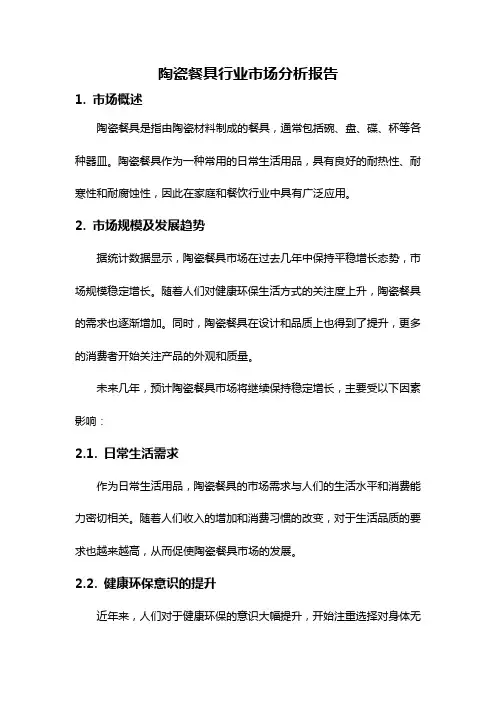 陶瓷餐具行业市场分析报告

1. 市场概述

陶瓷餐具是指由陶瓷材料制成的餐具，通常包括碗、盘、碟、杯等各种器皿。陶瓷餐具作为一种常用的日常生活用品，具有良好的耐热性、耐寒性和耐腐蚀性，因此在家庭和餐饮行业中具有广泛应用。

2. 市场规模及发展趋势

据统计数据显示，陶瓷餐具市场在过去几年中保持平稳增长态势，市场规模稳定增长。随着人们对健康环保生活方式的关注度上升，陶瓷餐具的需求也逐渐增加。同时，陶瓷餐具在设计和品质上也得到了提升，更多的消费者开始关注产品的外观和质量。

未来几年，预计陶瓷餐具市场将继续保持稳定增长，主要受以下因素影响：

2.1. 日常生活需求

作为日常生活用品，陶瓷餐具的市场需求与人们的生活水平和消费能力密切相关。随着人们收入的增加和消费习惯的改变，对于生活品质的要求也越来越高，从而促使陶瓷餐具市场的发展。

2.2. 健康环保意识的提升

近年来，人们对于健康环保的意识大幅提升，开始注重选择对身体无